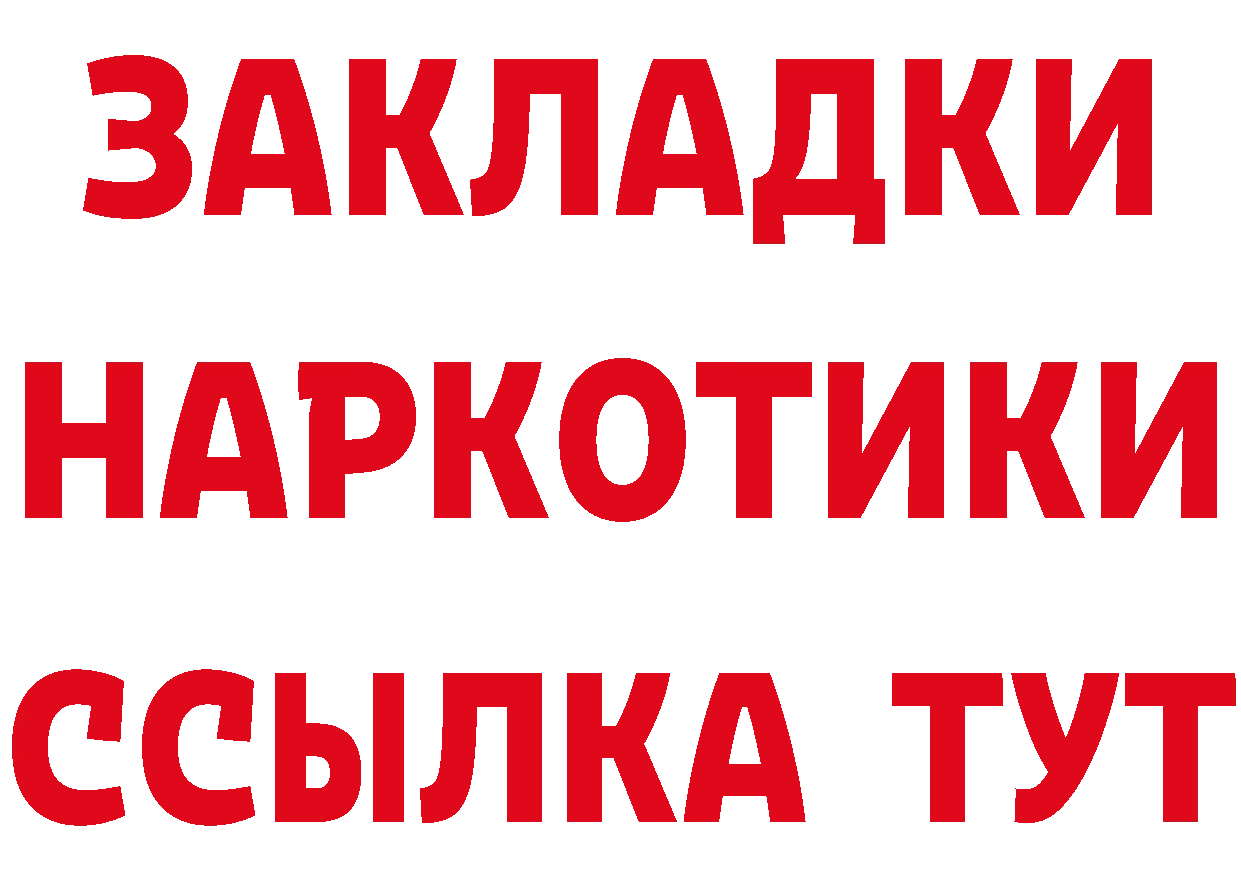 ЗАКЛАДКИ НАРКОТИКИ ССЫЛКА ТУТ